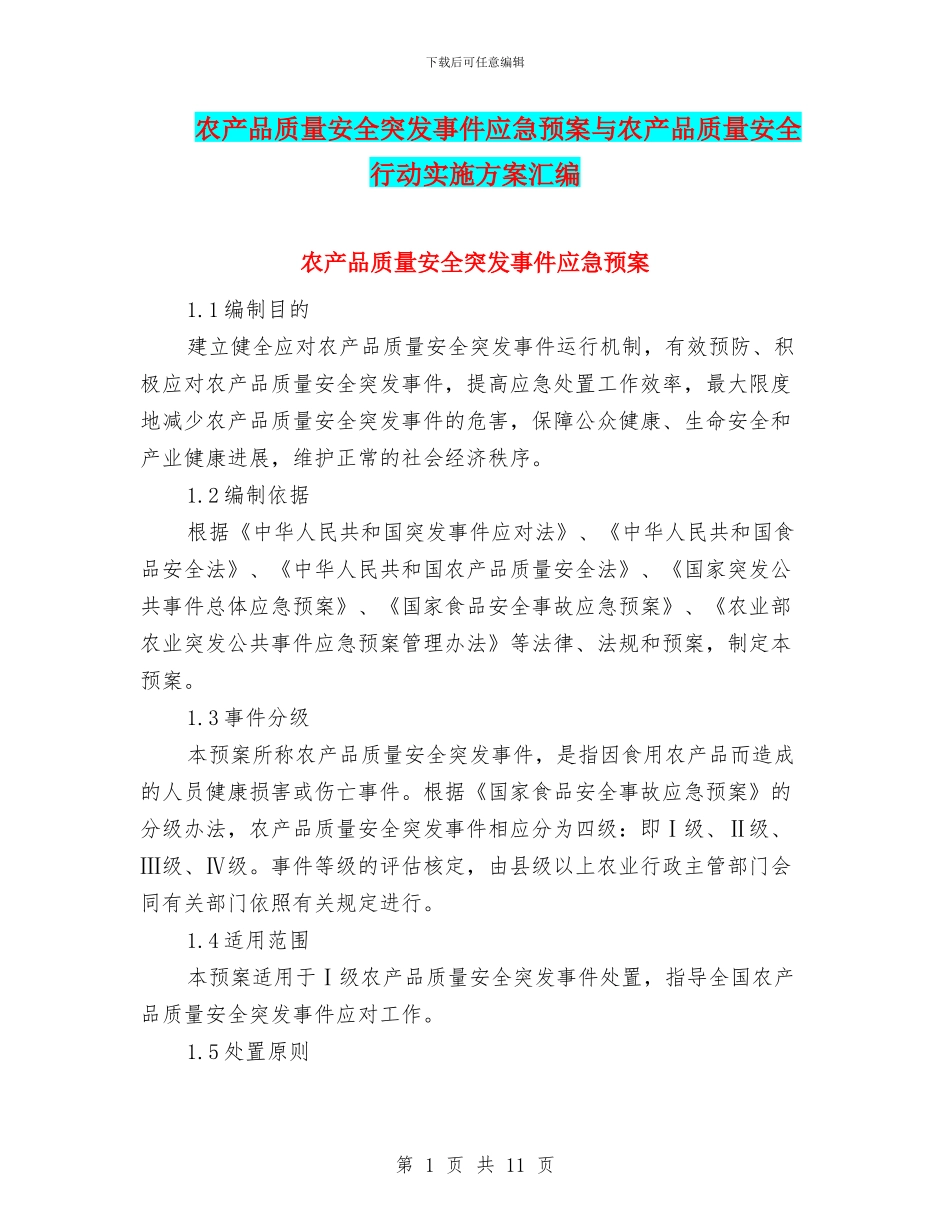 下载后可任意编辑

农产品质量安全突发事件应急预案与农产品质量安全行动实施方案汇编

农产品质量安全突发事件应急预案

1.1编制目的

建立健全应对农产品质量安全突发事件运行机制，有效预防、积极应对农产品质量安全突发事件，提高应急处置工作效率，最大限度地减少农产品质量安全突发事件的危害，保障公众健康、生命安全和产业健康进展，维护正常的社会经济秩序。

1.2编制依据

根据《中华人民共和国突发事件应对法》、《中华人民共和国食品安全法》、《中华人民共和国农产品质量安全法》、《国家突发公共事件总体应急预案》、《国家食品安全事故应急预案》、《农业部农业突发公共事件应急预案管理办法》等法律、法规和预案，制定本预案。

1.3事件分级

本预案所称农产品质量安全突发事件，是指因食用农产品而造成的人员健康损害或伤亡事件。根据《国家食品安全事故应急预案》的分级办法，农产品质量安全突发事件相应分为四级：即Ⅰ级、Ⅱ级、Ⅲ级、Ⅳ级。事件等级的评估核定，由县级以上农业行政主管部门会同有关部门依照有关规定进行。

1.4适用范围

本预案适用于Ⅰ级农产品质量安全突发事件处置，指导全国农产品质量安全突发事件应对工作。

1.5处置原则

第 1 页 共 11 页